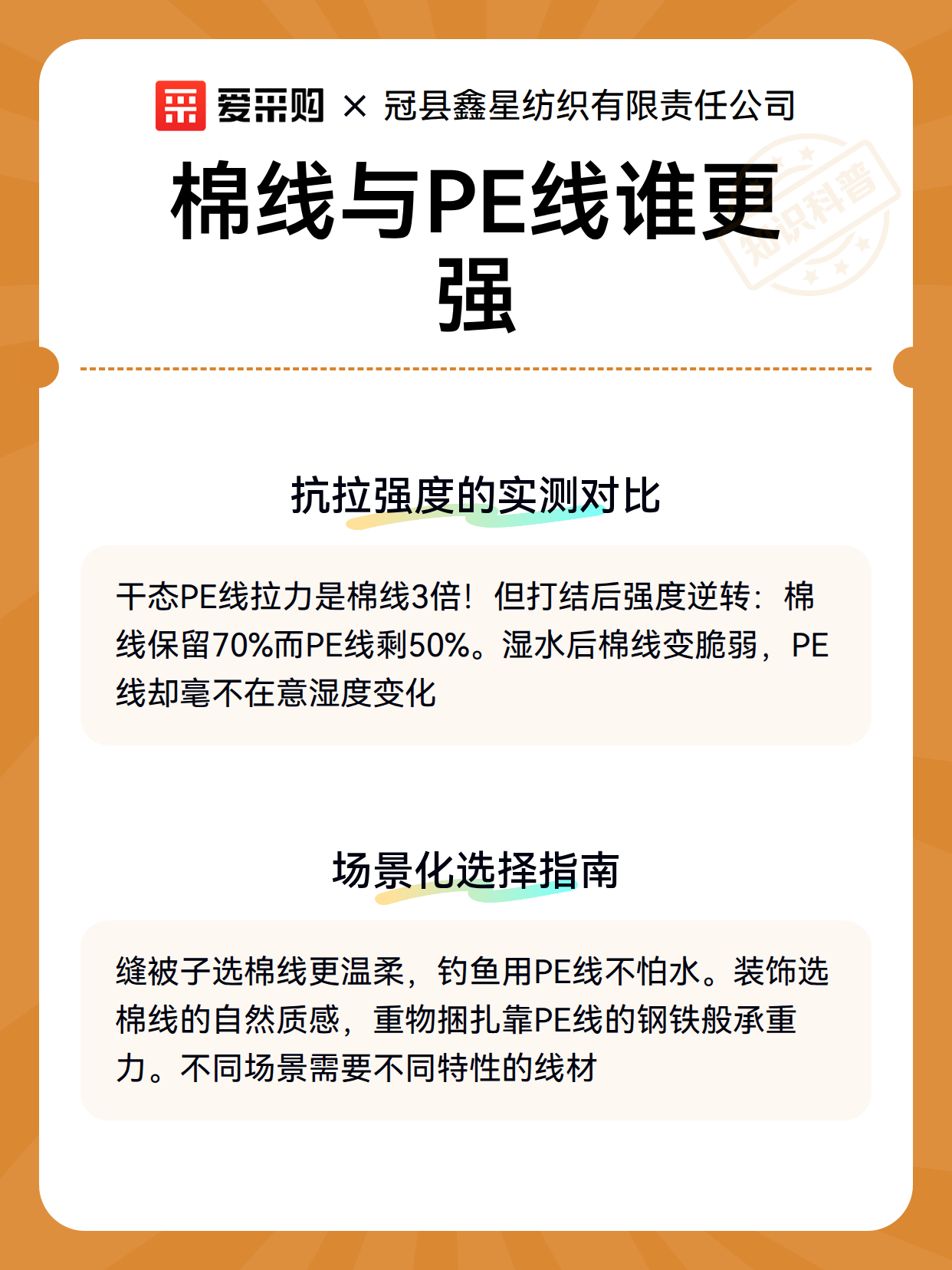 爱采购 × 冠县鑫星纺织有限责任公司

知识科普

棉线与PE线谁更强

抗拉强度的实测对比

干态PE线拉力是棉线3倍！但打结后强度逆转：棉线保留70%而PE线剩50%。湿水后棉线变脆弱，PE线却毫不在意湿度变化

场景化选择指南

缝被子选棉线更温柔，钓鱼用PE线不怕水。装饰选棉线的自然质感，重物捆扎靠PE线的钢铁般承重力。不同场景需要不同特性的线材